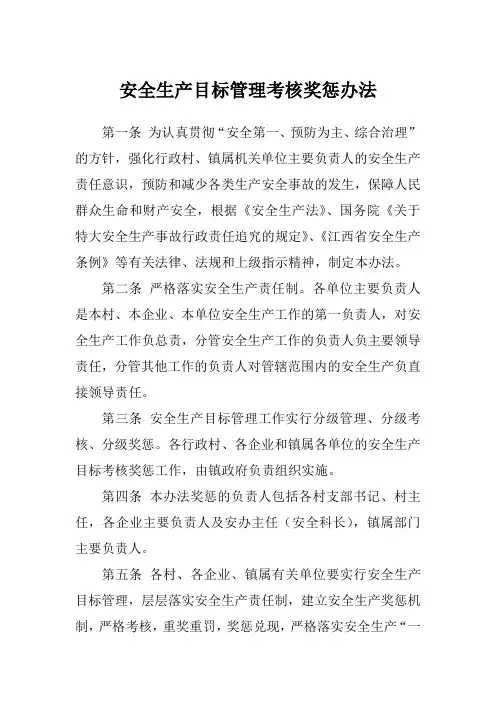 安全生产目标管理考核奖惩办法

第一条 为认真贯彻“安全第一、预防为主、综合治理”的方针，强化行政村、镇属机关单位主要负责人的安全生产责任意识，预防和减少各类生产安全事故的发生，保障人民群众生命和财产安全，根据《安全生产法》、国务院《关于特大安全生产事故行政责任追究的规定》、《江西省安全生产条例》等有关法律、法规和上级指示精神，制定本办法。

第二条 严格落实安全生产责任制。各单位主要负责人是本村、本企业、本单位安全生产工作的第一负责人，对安全生产工作负总责，分管安全生产工作的负责人负主要领导责任，分管其他工作的负责人对管辖范围内的安全生产负直接领导责任。

第三条 安全生产目标管理工作实行分级管理、分级考核、分级奖惩。各行政村、各企业和镇属各单位的安全生产目标考核奖惩工作，由镇政府负责组织实施。

第四条 本办法奖惩的负责人包括各村支部书记、村主任，各企业主要负责人及安办主任（安全科长），镇属部门主要负责人。

第五条 各村、各企业、镇属有关单位要实行安全生产目标管理，层层落实安全生产责任制，建立安全生产奖惩机制，严格考核，重奖重罚，奖惩兑现，严格落实安全生产“一